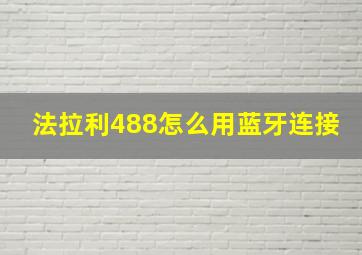 法拉利488怎么用蓝牙连接